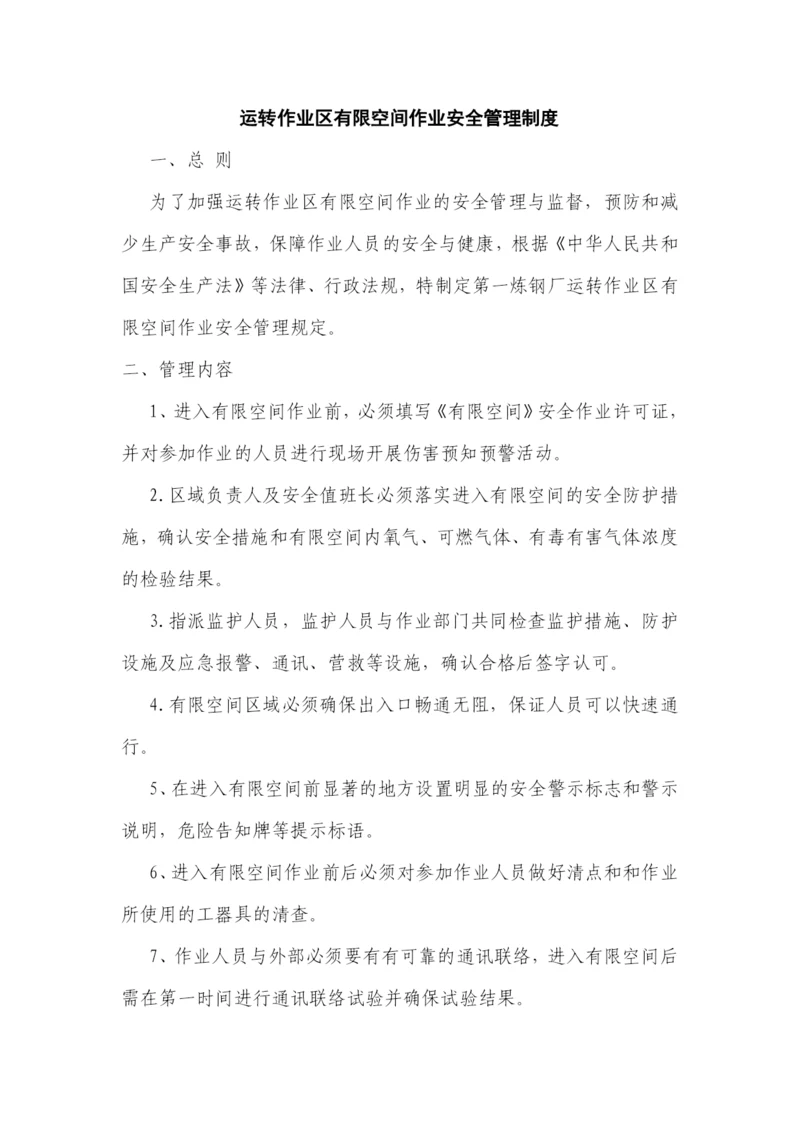 运转作业区有限空间作业安全管理制度

一、总 则

为了加强运转作业区有限空间作业的安全管理与监督，预防和减少生产安全事故，保障作业人员的安全与健康，根据《中华人民共和国安全生产法》等法律、行政法规，特制定第一炼钢厂运转作业区有限空间作业安全管理规定。

二、管理内容

1、进入有限空间作业前，必须填写《有限空间》安全作业许可证，并对参加作业的人员进行现场开展伤害预知预警活动。

2.区域负责人及安全值班长必须落实进入有限空间的安全防护措施，确认安全措施和有限空间内氧气、可燃气体、有毒有害气体浓度的检验结果。

3.指派监护人员，监护人员与作业部门共同检查监护措施、防护设施及应急报警、通讯、营救等设施，确认合格后签字认可。

4.有限空间区域必须确保出入口畅通无阻，保证人员可以快速通行。

5、在进入有限空间前显著的地方设置明显的安全警示标志和警示说明，危险告知牌等提示标语。

6、进入有限空间作业前后必须对参加作业人员做好清点和和作业所使用的工器具的清查。

7、作业人员与外部必须要有有可靠的通讯联络，进入有限空间后需在第一时间进行通讯联络试验并确保试验结果。